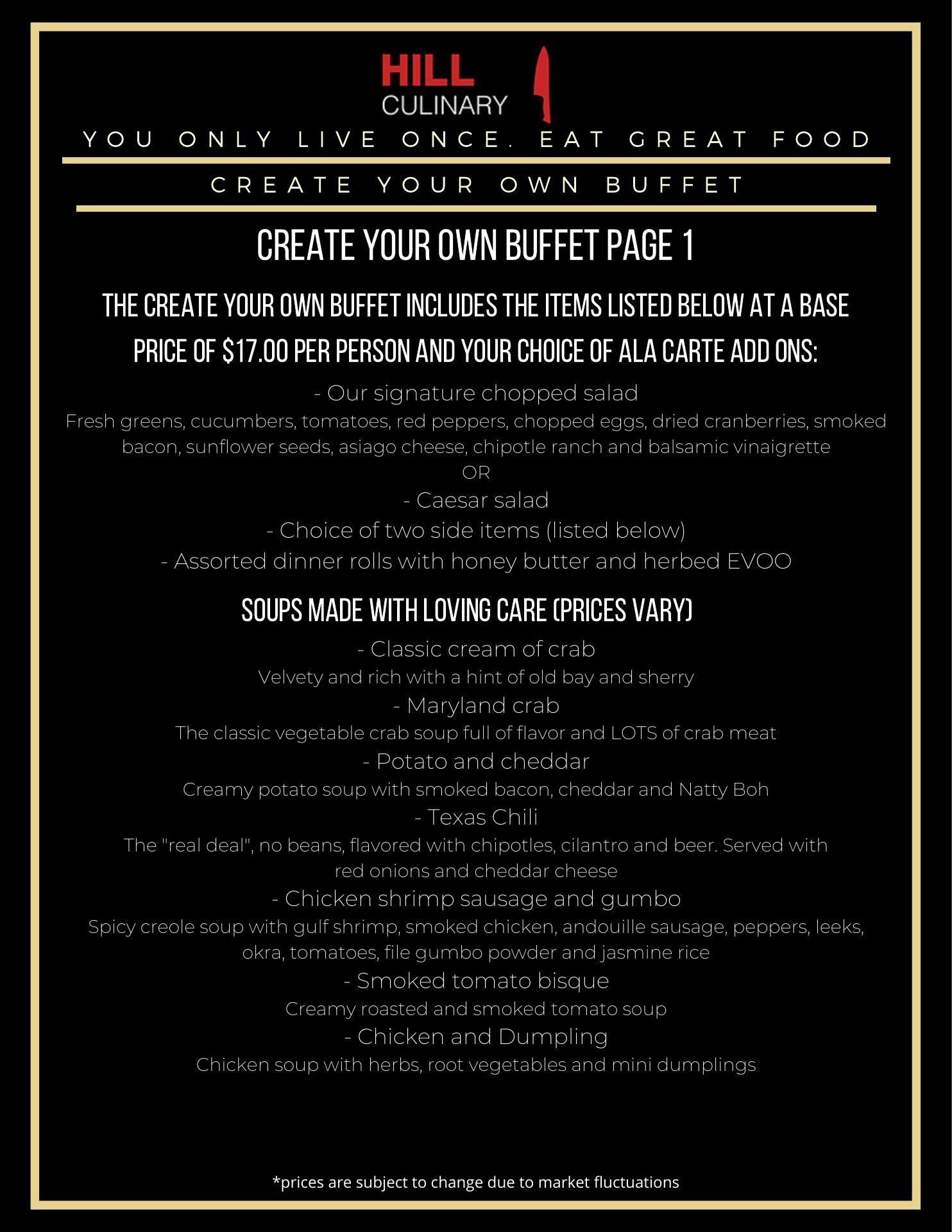 HILL
CULINARY

YOU ONLY LIVE ONCE. EAT GREAT FOOD

CREATE YOUR OWN BUFFET

CREATE YOUR OWN BUFFET PAGE 1

THE CREATE YOUR OWN BUFFET INCLUDES THE ITEMS LISTED BELOW AT A BASE PRICE OF $17.00 PER PERSON AND YOUR CHOICE OF ALA CARTE ADD ONS:

- Our signature chopped salad

Fresh greens, cucumbers, tomatoes, red peppers, chopped eggs, dried cranberries, smoked bacon, sunflower seeds, asiago cheese, chipotle ranch and balsamic vinaigrette

OR

- Caesar salad

- Choice of two side items (listed below)

- Assorted dinner rolls with honey butter and herbed EVOO

SOUPS MADE WITH LOVING CARE (PRICES VARY)

- Classic cream of crab

Velvety and rich with a hint of old bay and sherry

- Maryland crab

The classic vegetable crab soup full of flavor and LOTS of crab meat

- Potato and cheddar

Creamy potato soup with smoked bacon, cheddar and Natty Boh

- Texas Chili

The "real deal", no beans, flavored with chipotles, cilantro and beer. Served with red onions and cheddar cheese

- Chicken shrimp sausage and gumbo

Spicy creole soup with gulf shrimp, smoked chicken, andouille sausage, peppers, leeks, okra, tomatoes, file gumbo powder and jasmine rice

- Smoked tomato bisque

Creamy roasted and smoked tomato soup

- Chicken and Dumpling

Chicken soup with herbs, root vegetables and mini dumplings

*prices are subject to change due to market fluctuations